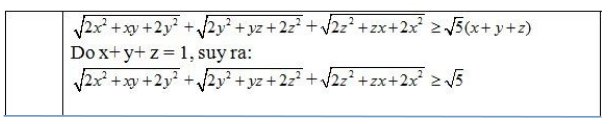 $\sqrt{2x^2+xy+2y^2}+\sqrt{2y^2+yz+2z^2}+\sqrt{2z^2+zx+2x^2}\geq\sqrt{5}(x+y+z)$

Do x+ y+ z = 1, suy ra:

$\sqrt{2x^2+xy+2y^2}+\sqrt{2y^2+yz+2z^2}+\sqrt{2z^2+zx+2x^2}\geq\sqrt{5}$